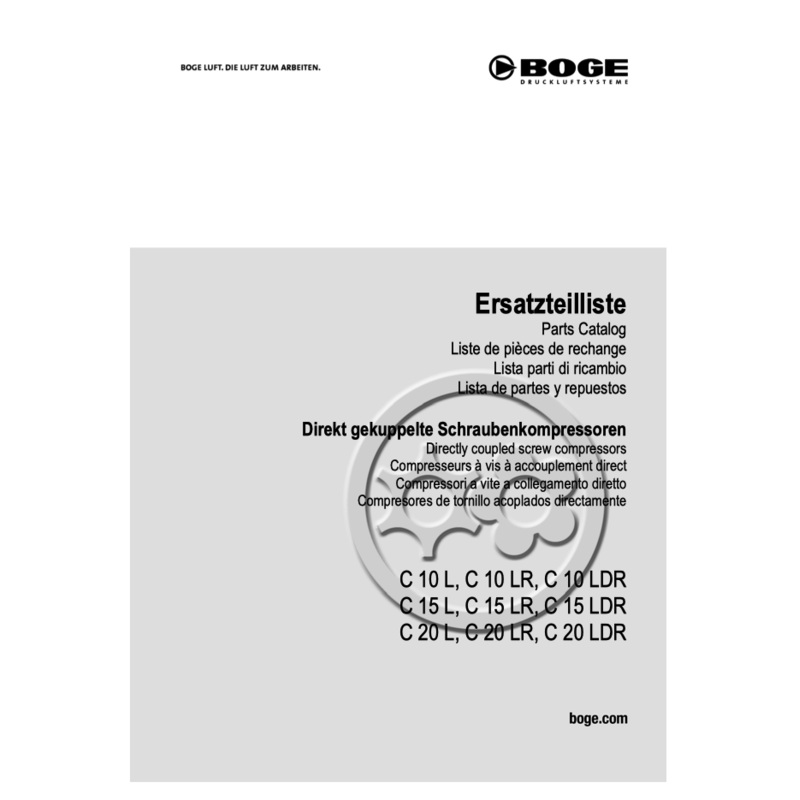 BOGE LUFT. DIE LUFT ZUM ARBEITEN.

BOGE
DRUCKLUFTSYSTEME

Ersatzteilliste
Parts Catalog
Liste de pièces de rechange
Lista parti di ricambio
Lista de partes y repuestos

Direkt gekuppelte Schraubenkompressoren
Directly coupled screw compressors
Compresseurs à vis à accouplement direct
Compressori a vite a collegamento diretto
Compresores de tornillo acoplados directamente

C 10 L, C 10 LR, C 10 LDR
C 15 L, C 15 LR, C 15 LDR
C 20 L, C 20 LR, C 20 LDR

boge.com